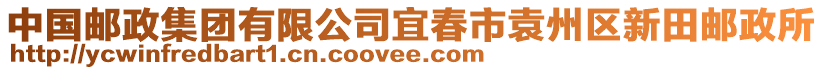 中国邮政集团有限公司宜春市袁州区新田邮政所
http://ycwinfredbart1.cn.coovee.com